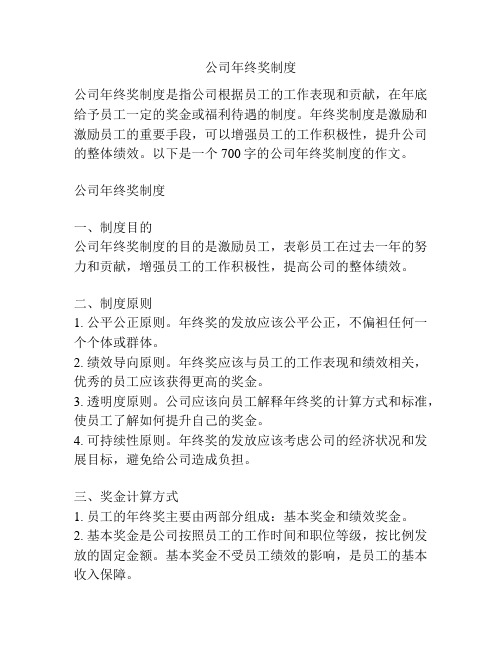 公司年终奖制度

公司年终奖制度是指公司根据员工的工作表现和贡献，在年底给予员工一定的奖金或福利待遇的制度。年终奖制度是激励和激励员工的重要手段，可以增强员工的工作积极性，提升公司的整体绩效。以下是一个 700 字的公司年终奖制度的作文。

公司年终奖制度

一、制度目的
公司年终奖制度的目的是激励员工，表彰员工在过去一年的努力和贡献，增强员工的工作积极性，提高公司的整体绩效。

二、制度原则
1. 公平公正原则。年终奖的发放应该公平公正，不偏袒任何一个个体或群体。
2. 绩效导向原则。年终奖应该与员工的工作表现和绩效相关，优秀的员工应该获得更高的奖金。
3. 透明度原则。公司应该向员工解释年终奖的计算方式和标准，使员工了解如何提升自己的奖金。
4. 可持续性原则。年终奖的发放应该考虑公司的经济状况和发展目标，避免给公司造成负担。

三、奖金计算方式
1. 员工的年终奖主要由两部分组成：基本奖金和绩效奖金。
2. 基本奖金是公司按照员工的工作时间和职位等级，按比例发放的固定金额。基本奖金不受员工绩效的影响，是员工的基本收入保障。